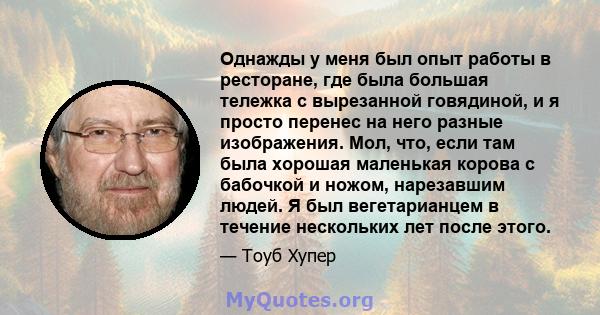 Однажды у меня был опыт работы в ресторане, где была большая тележка с вырезанной говядиной, и я просто перенес на него разные изображения. Мол, что, если там была хорошая маленькая корова с бабочкой и ножом, нарезавшим людей. Я был вегетарианцем в течение нескольких лет после этого.

— Тоуб Хупер

MyQuotes.org